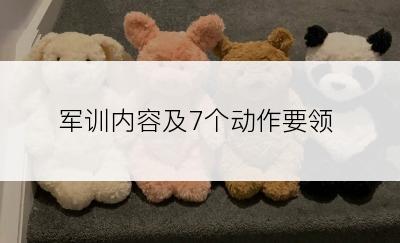 军训内容及7个动作要领